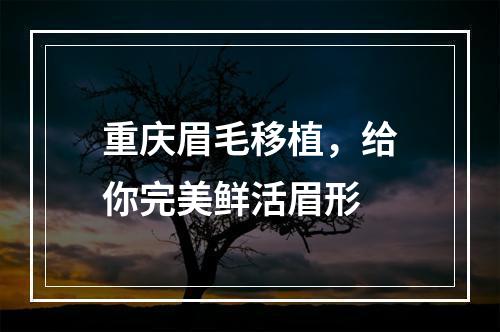 重庆眉毛移植，给你完美鲜活眉形